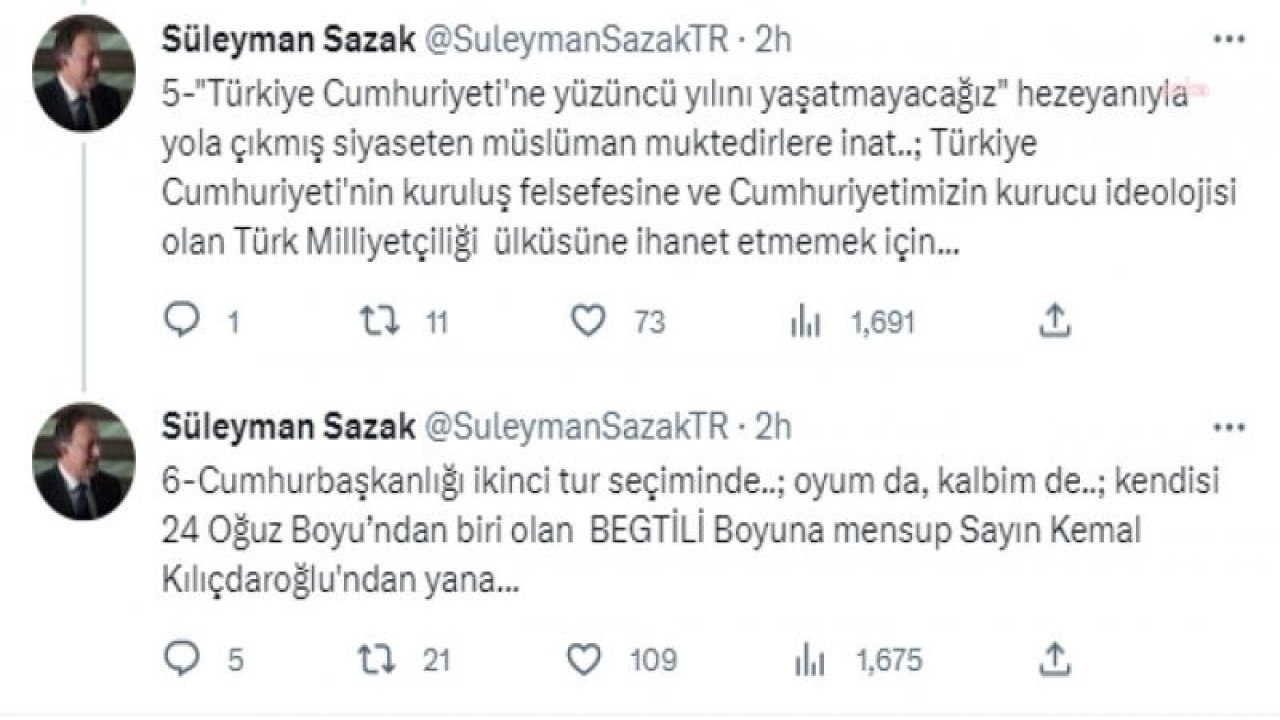 Süleyman Sazak @SuleymanSazakTR · 2h

5-"Türkiye Cumhuriyeti'ne yüzüncü yılını yaşatmayacağız" hezeyanıyla yola çıkmış siyaseten müslüman muktedirlere inat..; Türkiye Cumhuriyeti'nin kuruluş felsefesine ve Cumhuriyetimizin kurucu ideolojisi olan Türk Milliyetçiliği ülküsüne ihanet etmemek için...

1 11 73 1,691

Süleyman Sazak @SuleymanSazakTR · 2h

6-Cumhurbaşkanlığı ikinci tur seçiminde..; oyum da, kalbim de..; kendisi 24 Oğuz Boyu'ndan biri olan BEGTİLİ Boyuna mensup Sayın Kemal Kılıçdaroğlu'ndan yana...

5 21 109 1,675